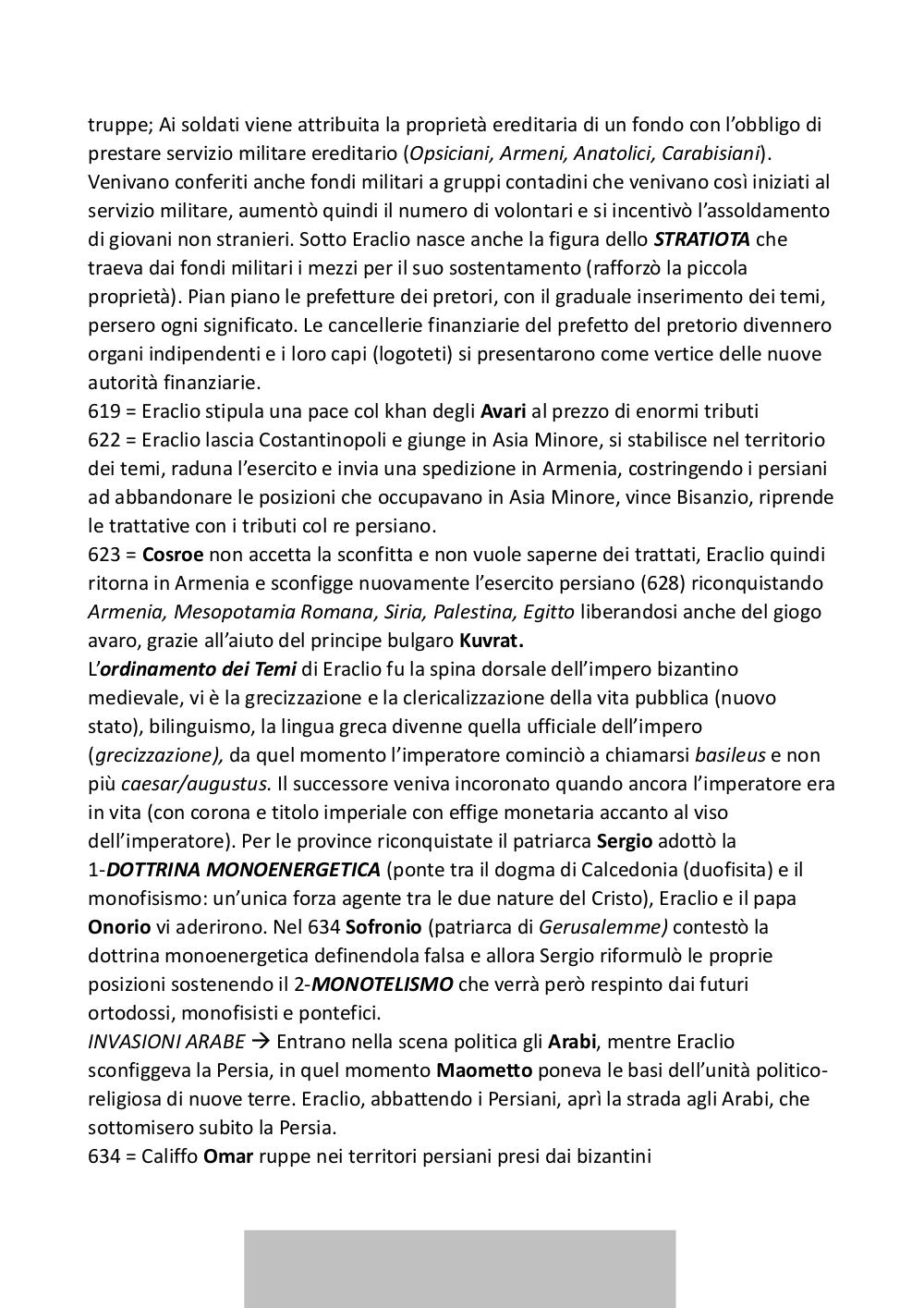 truppe; Ai soldati viene attribuita la proprietà ereditaria di un fondo con l'obbligo di prestare servizio militare ereditario (Opsiciani, Armeni, Anatolici, Carabisiani). Venivano conferiti anche fondi militari a gruppi contadini che venivano così iniziati al servizio militare, aumentò quindi il numero di volontari e si incentivò l'assoldamento di giovani non stranieri. Sotto Eraclio nasce anche la figura dello STRATIOTA che traeva dai fondi militari i mezzi per il suo sostentamento (rafforzò la piccola proprietà). Pian piano le prefetture dei pretori, con il graduale inserimento dei temi, persero ogni significato. Le cancellerie finanziarie del prefetto del pretorio divennero organi indipendenti e i loro capi (logoteti) si presentarono come vertice delle nuove autorità finanziarie.
619 = Eraclio stipula una pace col khan degli Avari al prezzo di enormi tributi
622 = Eraclio lascia Costantinopoli e giunge in Asia Minore, si stabilisce nel territorio dei temi, raduna l'esercito e invia una spedizione in Armenia, costringendo i persiani ad abbandonare le posizioni che occupavano in Asia Minore, vince Bisanzio, riprende le trattative con i tributi col re persiano.
623 = Cosroe non accetta la sconfitta e non vuole saperne dei trattati, Eraclio quindi ritorna in Armenia e sconfigge nuovamente l'esercito persiano (628) riconquistando Armenia, Mesopotamia Romana, Siria, Palestina, Egitto liberandosi anche del giogo avaro, grazie all'aiuto del principe bulgaro Kuvrat.
L'ordinamento dei Temi di Eraclio fu la spina dorsale dell'impero bizantino medievale, vi è la grecizzazione e la clericalizzazione della vita pubblica (nuovo stato), bilinguismo, la lingua greca divenne quella ufficiale dell'impero (grecizzazione), da quel momento l'imperatore cominciò a chiamarsi basileus e non più caesar/augustus. Il successore veniva incoronato quando ancora l'imperatore era in vita (con corona e titolo imperiale con effige monetaria accanto al viso dell'imperatore). Per le province riconquistate il patriarca Sergio adottò la 1-DOTTRINA MONOENERGETICA (ponte tra il dogma di Calcedonia (duofisita) e il monofisismo: un'unica forza agente tra le due nature del Cristo), Eraclio e il papa Onorio vi aderirono. Nel 634 Sofronio (patriarca di Gerusalemme) contestò la dottrina monoenergetica definendola falsa e allora Sergio riformulò le proprie posizioni sostenendo il 2-MONOTELISMO che verrà però respinto dai futuri ortodossi, monofisisti e pontefici.
INVASIONI ARABE → Entrano nella scena politica gli Arabi, mentre Eraclio sconfiggeva la Persia, in quel momento Maometto poneva le basi dell'unità politico-religiosa di nuove terre. Eraclio, abbattendo i Persiani, aprì la strada agli Arabi, che sottomisero subito la Persia.
634 = Califfo Omar ruppe nei territori persiani presi dai bizantini